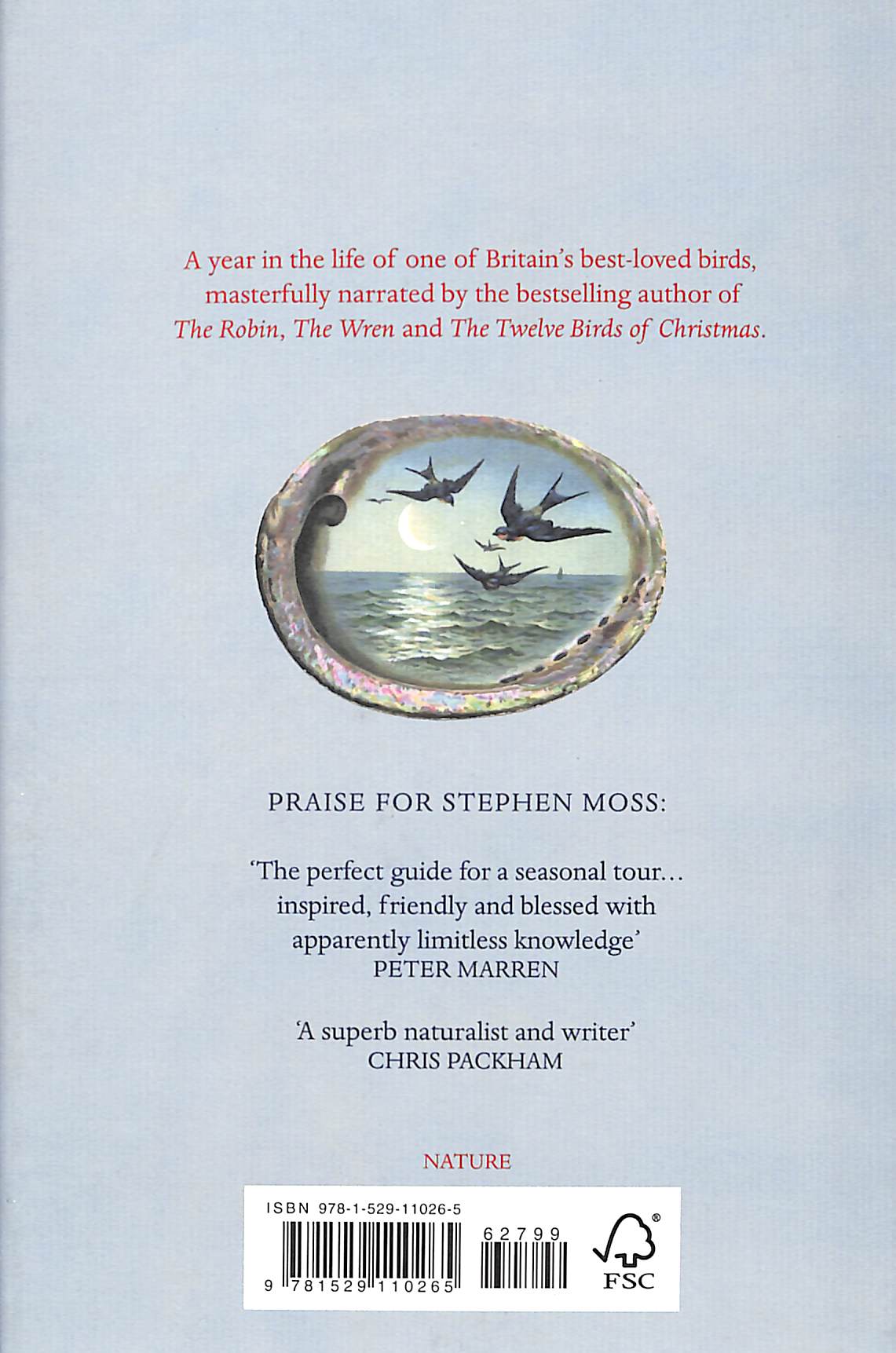 A year in the life of one of Britain's best-loved birds, masterfully narrated by the bestselling author of The Robin, The Wren and The Twelve Birds of Christmas.

PRAISE FOR STEPHEN MOSS:

'The perfect guide for a seasonal tour… inspired, friendly and blessed with apparently limitless knowledge'
PETER MARREN

'A superb naturalist and writer'
CHRIS PACKHAM

NATURE

ISBN 978-1-529-11026-5

62799

9 781529 110265

FSC